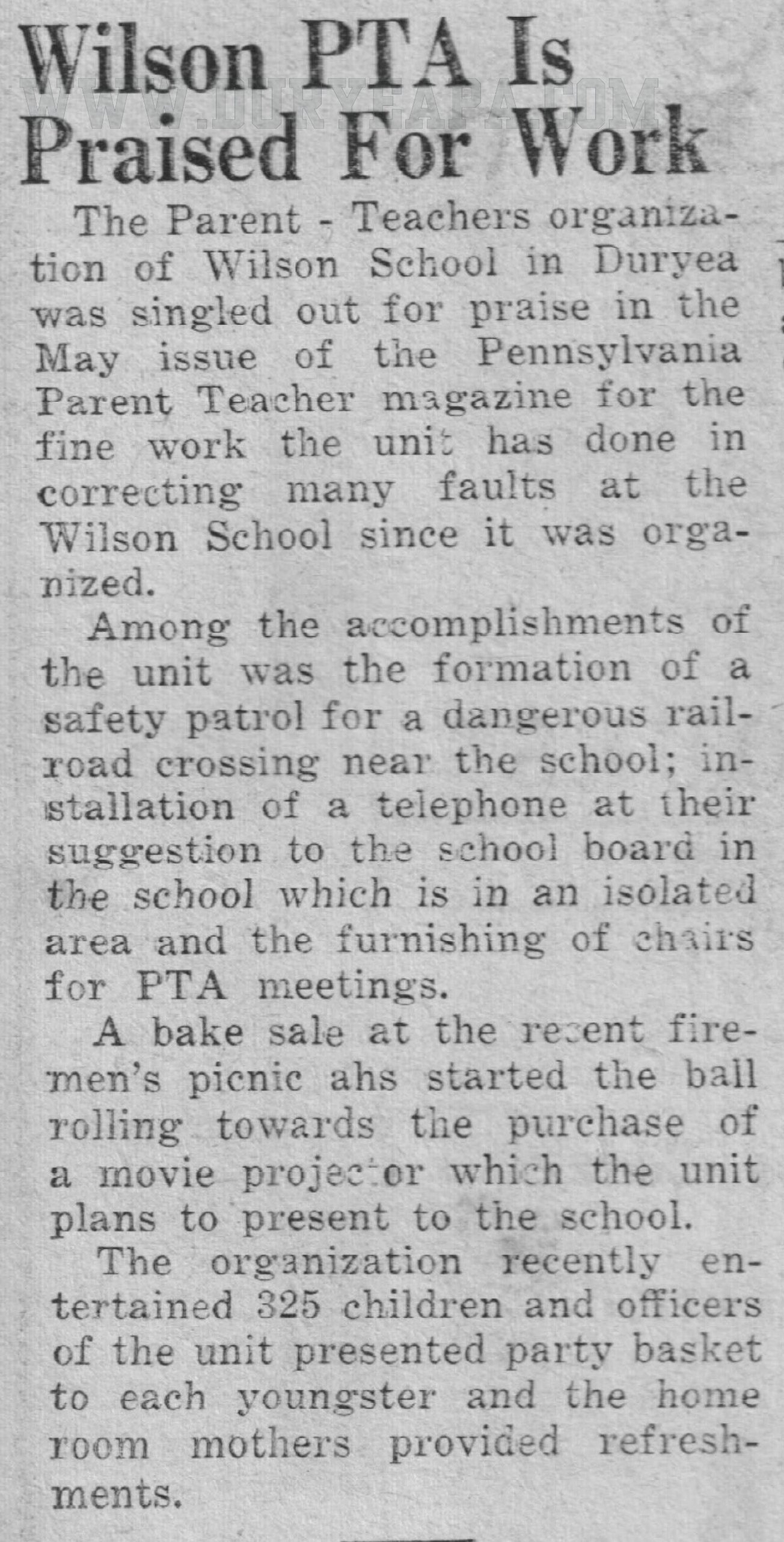 Wilson PTA Is Praised For Work

WWW.DURYEAPA.COM

The Parent - Teachers organization of Wilson School in Duryea was singled out for praise in the May issue of the Pennsylvania Parent Teacher magazine for the fine work the unit has done in correcting many faults at the Wilson School since it was organized.

Among the accomplishments of the unit was the formation of a safety patrol for a dangerous railroad crossing near the school; installation of a telephone at their suggestion to the school board in the school which is in an isolated area and the furnishing of chairs for PTA meetings.

A bake sale at the recent firemen's picnic ahs started the ball rolling towards the purchase of a movie projector which the unit plans to present to the school.

The organization recently entertained 325 children and officers of the unit presented party basket to each youngster and the home room mothers provided refreshments.